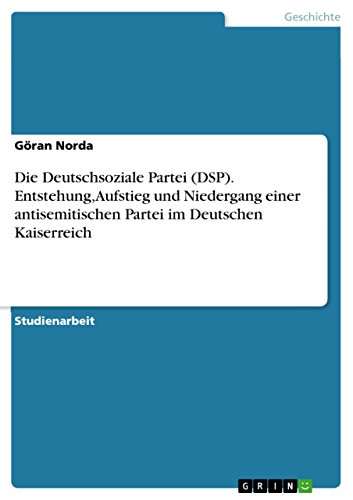 Geschichte

Göran Norda

Die Deutschsoziale Partei (DSP). Entstehung,Aufstieg und Niedergang einer antisemitischen Partei im Deutschen Kaiserreich

Studienarbeit

GRIN